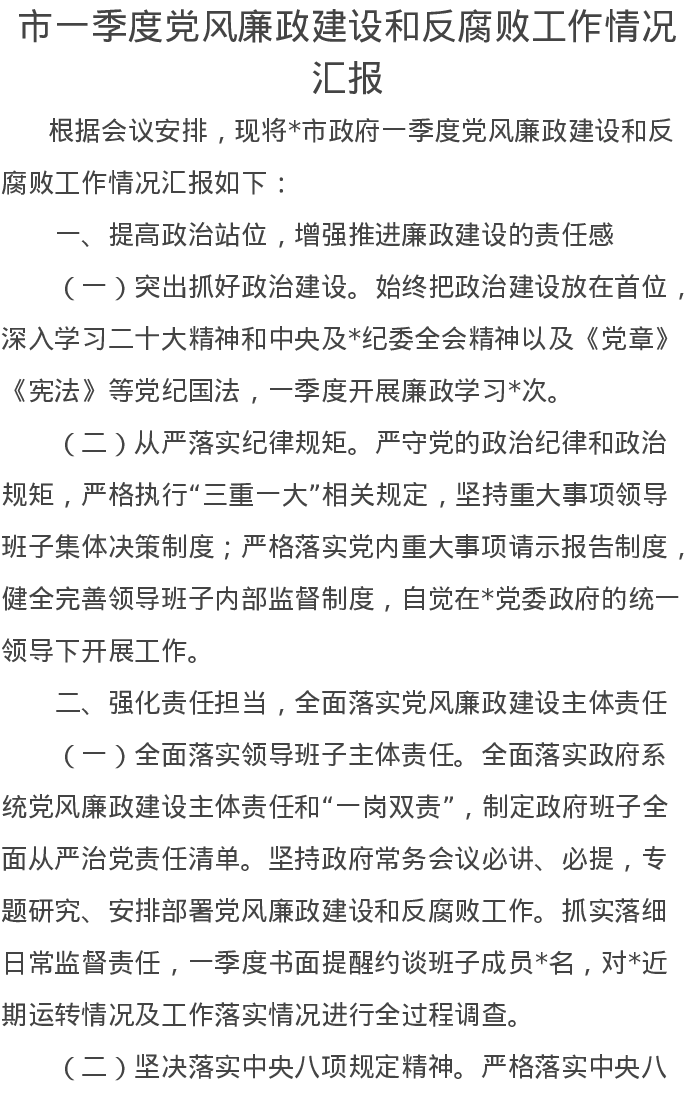 市一季度党风廉政建设和反腐败工作情况汇报

根据会议安排，现将*市政府一季度党风廉政建设和反腐败工作情况汇报如下：

一、提高政治站位，增强推进廉政建设的责任感

（一）突出抓好政治建设。始终把政治建设放在首位，深入学习二十大精神和中央及*纪委全会精神以及《党章》《宪法》等党纪国法，一季度开展廉政学习*次。

（二）从严落实纪律规矩。严守党的政治纪律和政治规矩，严格执行“三重一大”相关规定，坚持重大事项领导班子集体决策制度；严格落实党内重大事项请示报告制度，健全完善领导班子内部监督制度，自觉在*党委政府的统一领导下开展工作。

二、强化责任担当，全面落实党风廉政建设主体责任

（一）全面落实领导班子主体责任。全面落实政府系统党风廉政建设主体责任和“一岗双责”，制定政府班子全面从严治党责任清单。坚持政府常务会议必讲、必提，专题研究、安排部署党风廉政建设和反腐败工作。抓实落细日常监督责任，一季度书面提醒约谈班子成员*名，对*近期运转情况及工作落实情况进行全过程调查。

（二）坚决落实中央八项规定精神。严格落实中央八